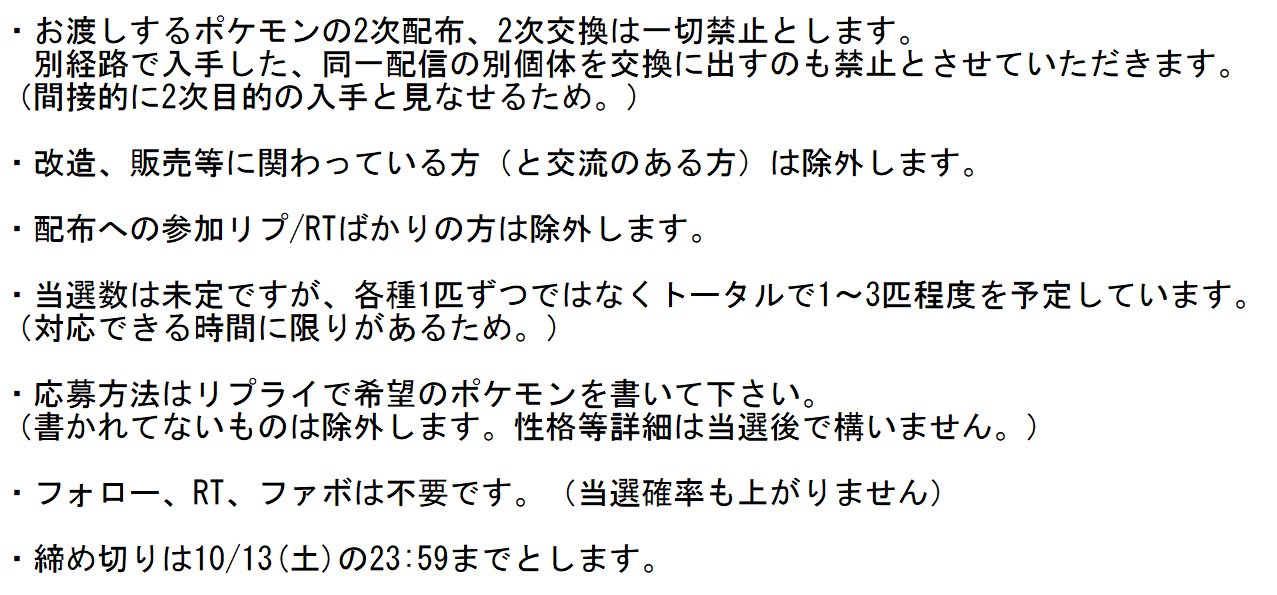 ・お渡しするポケモンの2次配布、2次交換は一切禁止とします。
別経路で入手した、同一配信の別個体を交換に出すのも禁止とさせていただきます。
（間接的に2次目的の入手と見なせるため。）

・改造、販売等に関わっている方（と交流のある方）は除外します。

・配布への参加リプ/RTばかりの方は除外します。

・当選数は未定ですが、各種1匹ずつではなくトータルで1～3匹程度を予定しています。
（対応できる時間に限りがあるため。）

・応募方法はリプライで希望のポケモンを書いて下さい。
（書かれてないものは除外します。性格等詳細は当選後で構いません。）

・フォロー、RT、ファボは不要です。（当選確率も上がりません）

・締め切りは10/13(土)の23:59までとします。